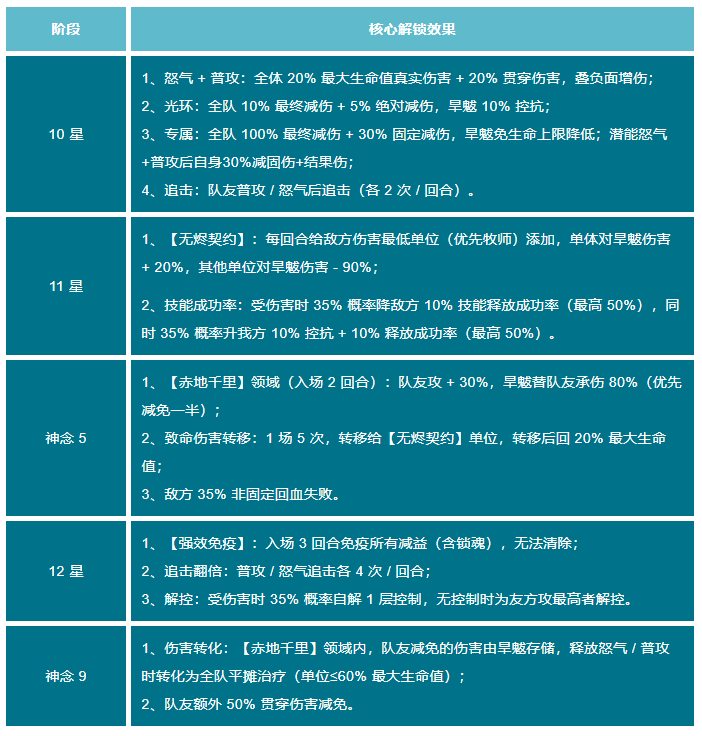 | 阶段 | 核心解锁效果 |
|---|---|
| 10 星 | 1、怒气 + 普攻：全体 20% 最大生命值真实伤害 + 20% 贯穿伤害，叠负面增伤；<br>2、光环：全队 10% 最终减伤 + 5% 绝对减伤，旱魃 10% 控抗；<br>3、专属：全队 100% 最终减伤 + 30% 固定减伤，旱魃免生命上限降低；潜能怒气+普攻后自身30%减固伤+结果伤；<br>4、追击：队友普攻 / 怒气后追击（各 2 次 / 回合）。 |
| 11 星 | 1、【无烬契约】：每回合给敌方伤害最低单位（优先牧师）添加，单体对旱魃伤害 + 20%，其他单位对旱魃伤害 - 90%；<br>2、技能成功率：受伤害时 35% 概率降敌方 10% 技能释放成功率（最高 50%），同时 35% 概率升我方 10% 控抗 + 10% 释放成功率（最高 50%）。 |
| 神念 5 | 1、【赤地千里】领域（入场 2 回合）：队友攻 + 30%，旱魃替队友承伤 80%（优先减免一半）；<br>2、致命伤害转移：1 场 5 次，转移给【无烬契约】单位，转移后回 20% 最大生命值；<br>3、敌方 35% 非固定回血失败。 |
| 12 星 | 1、【强效免疫】：入场 3 回合免疫所有减益（含锁魂），无法清除；<br>2、追击翻倍：普攻 / 怒气追击各 4 次 / 回合；<br>3、解控：受伤害时 35% 概率自解 1 层控制，无控制时为友方攻最高者解控。 |
| 神念 9 | 1、伤害转化：【赤地千里】领域内，队友减免的伤害由旱魃存储，释放怒气 / 普攻时转化为全队平摊治疗（单位≤60% 最大生命值）；<br>2、队友额外 50% 贯穿伤害减免。 |